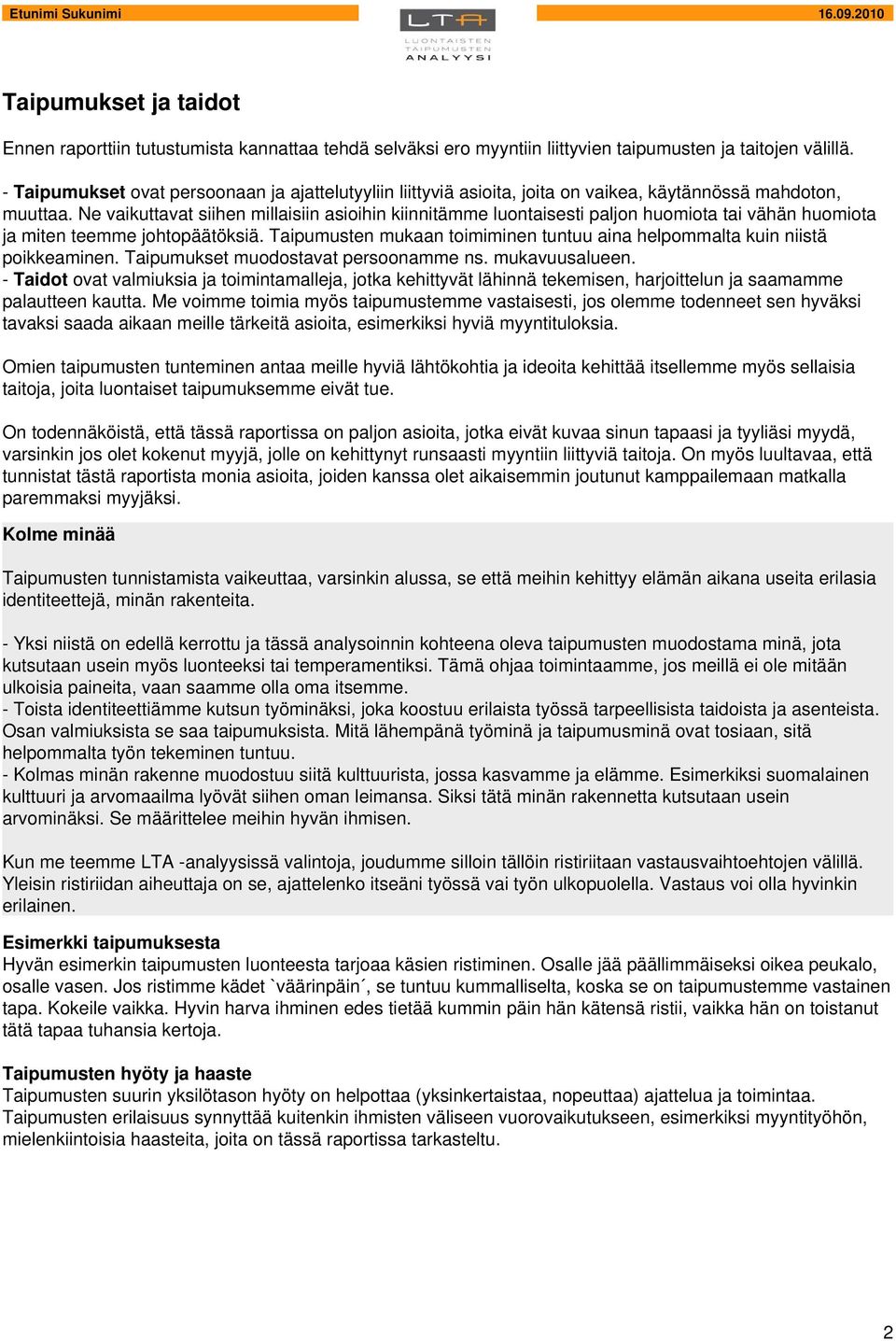 Etunimi Sukunimi

LTA
LUONTAISTEN TAIPUMUSTEN ANALYYSI

16.09.2010

Taipumukset ja taidot

Ennen raporttiin tutustumista kannattaa tehdä selväksi ero myyntiin liittyvien taipumusten ja taitojen välillä.

- Taipumukset ovat persoonaan ja ajattelutyyliin liittyviä asioita, joita on vaikea, käytännössä mahdoton, muuttaa. Ne vaikuttavat siihen millaisiin asioihin kiinnitämme luontaisesti paljon huomiota tai vähän huomiota ja miten teemme johtopäätöksiä. Taipumusten mukaan toimiminen tuntuu aina helpommalta kuin niistä poikkeaminen. Taipumukset muodostavat persoonamme ns. mukavuusalueen.
- Taidot ovat valmiuksia ja toimintamalleja, jotka kehittyvät lähinnä tekemisen, harjoittelun ja saamamme palautteen kautta. Me voimme toimia myös taipumustemme vastaisesti, jos olemme todenneet sen hyväksi tavaksi saada aikaan meille tärkeitä asioita, esimerkiksi hyviä myyntituloksia.

Omien taipumusten tunteminen antaa meille hyviä lähtökohtia ja ideoita kehittää itsellemme myös sellaisia taitoja, joita luontaiset taipumuksemme eivät tue.

On todennäköistä, että tässä raportissa on paljon asioita, jotka eivät kuvaa sinun tapaasi ja tyyliäsi myydä, varsinkin jos olet kokenut myyjä, jolle on kehittynyt runsaasti myyntiin liittyviä taitoja. On myös luultavaa, että tunnistat tästä raportista monia asioita, joiden kanssa olet aikaisemmin joutunut kamppailemaan matkalla paremmaksi myyjäksi.

Kolme minää

Taipumusten tunnistamista vaikeuttaa, varsinkin alussa, se että meihin kehittyy elämän aikana useita erilasia identiteettejä, minän rakenteita.

- Yksi niistä on edellä kerrottu ja tässä analysoinnin kohteena oleva taipumusten muodostama minä, jota kutsutaan usein myös luonteeksi tai temperamentiksi. Tämä ohjaa toimintaamme, jos meillä ei ole mitään ulkoisia paineita, vaan saamme olla oma itsemme.
- Toista identiteettiämme kutsun työminäksi, joka koostuu erilaista työssä tarpeellisista taidoista ja asenteista. Osan valmiuksista se saa taipumuksista. Mitä lähempänä työminä ja taipumusminä ovat tosiaan, sitä helpommalta työn tekeminen tuntuu.
- Kolmas minän rakenne muodostuu siitä kulttuurista, jossa kasvamme ja elämme. Esimerkiksi suomalainen kulttuuri ja arvomaailma lyövät siihen oman leimansa. Siksi tätä minän rakennetta kutsutaan usein arvominäksi. Se määrittelee meihin hyvän ihmisen.

Kun me teemme LTA -analyysissä valintoja, joudumme silloin tällöin ristiriitaan vastausvaihtoehtojen välillä. Yleisin ristiriidan aiheuttaja on se, ajattelenko itseäni työssä vai työn ulkopuolella. Vastaus voi olla hyvinkin erilainen.

Esimerkki taipumuksesta
Hyvän esimerkin taipumusten luonteesta tarjoaa käsien ristiminen. Osalle jää päällimmäiseksi oikea peukalo, osalle vasen. Jos ristimme kädet `väärinpäin´, se tuntuu kummalliselta, koska se on taipumustemme vastainen tapa. Kokeile vaikka. Hyvin harva ihminen edes tietää kummin päin hän kätensä ristii, vaikka hän on toistanut tätä tapaa tuhansia kertoja.

Taipumusten hyöty ja haaste
Taipumusten suurin yksilötason hyöty on helpottaa (yksinkertaistaa, nopeuttaa) ajattelua ja toimintaa. Taipumusten erilaisuus synnyttää kuitenkin ihmisten väliseen vuorovaikutukseen, esimerkiksi myyntityöhön, mielenkiintoisia haasteita, joita on tässä raportissa tarkasteltu.

2